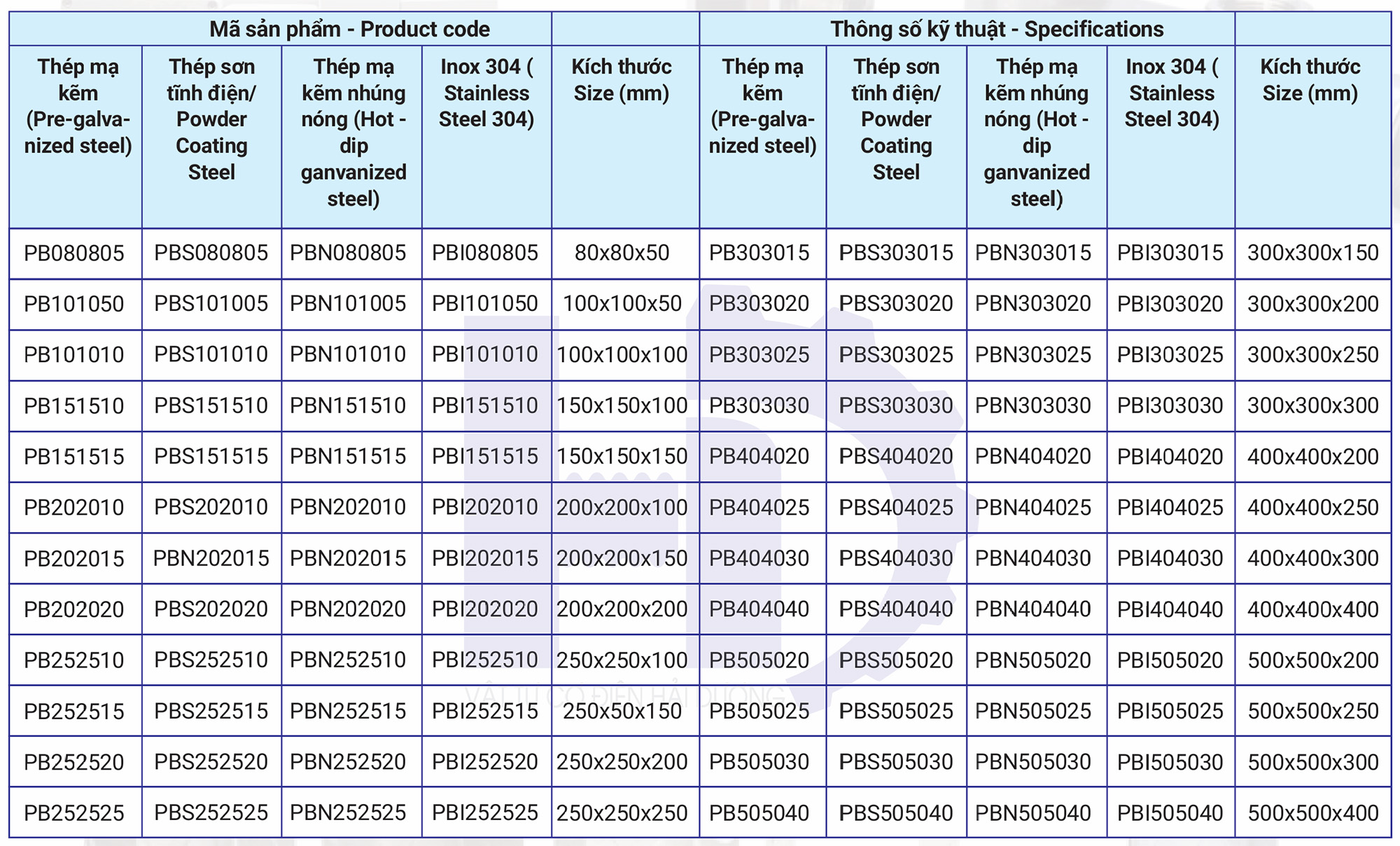 | Mã sản phẩm - Product code | | | | | Thông số kỹ thuật - Specifications | | | | |
|---|---|---|---|---|---|---|---|---|---|
| Thép mạ kẽm (Pre-galvanized steel) | Thép sơn tĩnh điện/ Powder Coating Steel | Thép mạ kẽm nhúng nóng (Hot - dip ganvanized steel) | Inox 304 ( Stainless Steel 304) | Kích thước Size (mm) | Thép mạ kẽm (Pre-galvanized steel) | Thép sơn tĩnh điện/ Powder Coating Steel | Thép mạ kẽm nhúng nóng (Hot - dip ganvanized steel) | Inox 304 ( Stainless Steel 304) | Kích thước Size (mm) |
| PB080805 | PBS080805 | PBN080805 | PBI080805 | 80x80x50 | PB303015 | PBS303015 | PBN303015 | PBI303015 | 300x300x150 |
| PB101050 | PBS101005 | PBN101005 | PBI101050 | 100x100x50 | PB303020 | PBS303020 | PBN303020 | PBI303020 | 300x300x200 |
| PB101010 | PBS101010 | PBN101010 | PBI101010 | 100x100x100 | PB303025 | PBS303025 | PBN303025 | PBI303025 | 300x300x250 |
| PB151510 | PBS151510 | PBN151510 | PBI151510 | 150x150x100 | PB303030 | PBS303030 | PBN303030 | PBI303030 | 300x300x300 |
| PB151515 | PBS151515 | PBN151515 | PBI151515 | 150x150x150 | PB404020 | PBS404020 | PBN404020 | PBI404020 | 400x400x200 |
| PB202010 | PBS202010 | PBN202010 | PBI202010 | 200x200x100 | PB404025 | PBS404025 | PBN404025 | PBI404025 | 400x400x250 |
| PB202015 | PBN202015 | PBN202015 | PBI202015 | 200x200x150 | PB404030 | PBS404030 | PBN404030 | PBI404030 | 400x400x300 |
| PB202020 | PBS202020 | PBN202020 | PBI202020 | 200x200x200 | PB404040 | PBS404040 | PBN404040 | PBI404040 | 400x400x400 |
| PB252510 | PBS252510 | PBN252510 | PBI252510 | 250x250x100 | PB505020 | PBS505020 | PBN505020 | PBI505020 | 500x500x200 |
| PB252515 | PBS252515 | PBN252515 | PBI252515 | 250x50x150 | PB505025 | PBS505025 | PBN505025 | PBI505025 | 500x500x250 |
| PB252520 | PBS252520 | PBN252520 | PBI252520 | 250x250x200 | PB505030 | PBS505030 | PBN505030 | PBI505030 | 500x500x300 |
| PB252525 | PBS252525 | PBN252525 | PBI252525 | 250x250x250 | PB505040 | PBS505040 | PBN505040 | PBI505040 | 500x500x400 |

VẬT TƯ CƠ ĐIỆN HẢI DƯƠNG